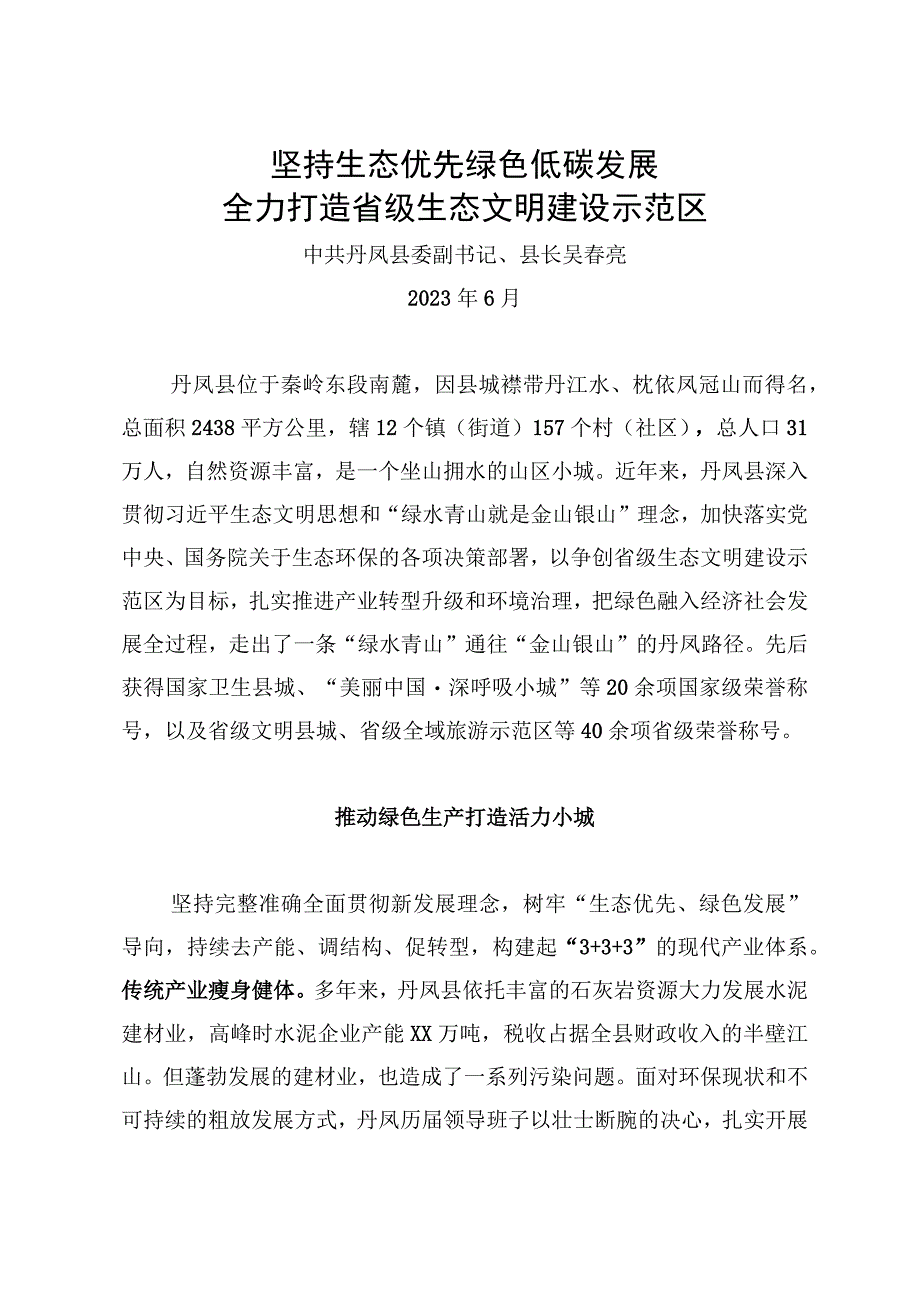 坚持生态优先绿色低碳发展
全力打造省级生态文明建设示范区

中共丹凤县委副书记、县长吴春亮

2023年6月

丹凤县位于秦岭东段南麓，因县城襟带丹江水、枕依凤冠山而得名，总面积2438平方公里，辖12个镇（街道）157个村（社区），总人口31万人，自然资源丰富，是一个坐山拥水的山区小城。近年来，丹凤县深入贯彻习近平生态文明思想和“绿水青山就是金山银山”理念，加快落实党中央、国务院关于生态环保的各项决策部署，以争创省级生态文明建设示范区为目标，扎实推进产业转型升级和环境治理，把绿色融入经济社会发展全过程，走出了一条“绿水青山”通往“金山银山”的丹凤路径。先后获得国家卫生县城、“美丽中国·深呼吸小城”等20余项国家级荣誉称号，以及省级文明县城、省级全域旅游示范区等40余项省级荣誉称号。

推动绿色生产打造活力小城

坚持完整准确全面贯彻新发展理念，树牢“生态优先、绿色发展”导向，持续去产能、调结构、促转型，构建起“3+3+3”的现代产业体系。传统产业瘦身健体。多年来，丹凤县依托丰富的石灰岩资源大力发展水泥建材业，高峰时水泥企业产能XX万吨，税收占据全县财政收入的半壁江山。但蓬勃发展的建材业，也造成了一系列污染问题。面对环保现状和不可持续的粗放发展方式，丹凤历届领导班子以壮士断腕的决心，扎实开展